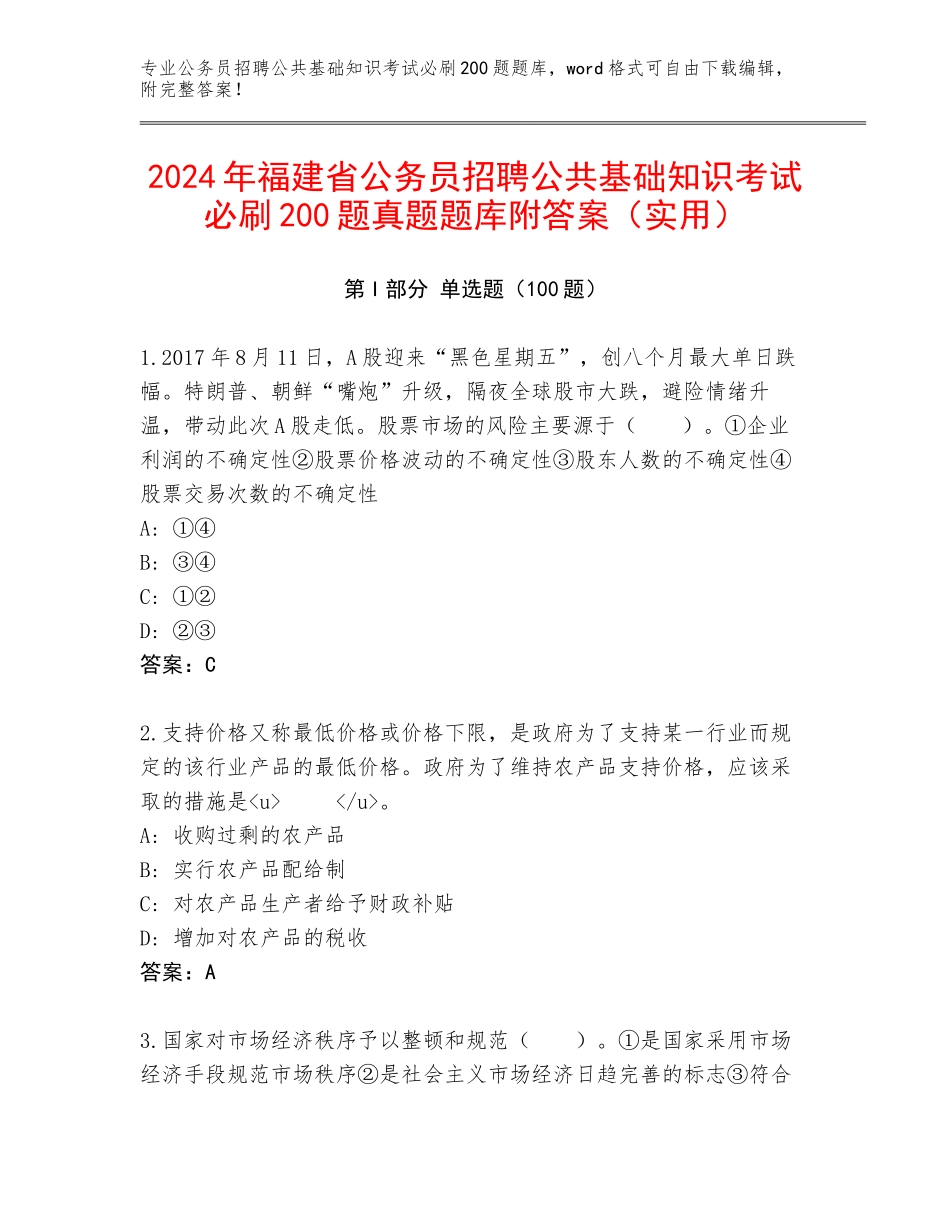 专业公务员招聘公共基础知识考试必刷200题题库，word格式可自由下载编辑，附完整答案！

2024年福建省公务员招聘公共基础知识考试必刷200题真题题库附答案（实用）

第Ⅰ部分 单选题（100题）

1.2017年8月11日，A股迎来“黑色星期五”，创八个月最大单日跌幅。特朗普、朝鲜“嘴炮”升级，隔夜全球股市大跌，避险情绪升温，带动此次A股走低。股票市场的风险主要源于（　　）。①企业利润的不确定性②股票价格波动的不确定性③股东人数的不确定性④股票交易次数的不确定性
A：①④
B：③④
C：①②
D：②③
答案：C

2.支持价格又称最低价格或价格下限，是政府为了支持某一行业而规定的该行业产品的最低价格。政府为了维持农产品支持价格，应该采取的措施是<u>　　</u>。
A：收购过剩的农产品
B：实行农产品配给制
C：对农产品生产者给予财政补贴
D：增加对农产品的税收
答案：A

3.国家对市场经济秩序予以整顿和规范（　　）。①是国家采用市场经济手段规范市场秩序②是社会主义市场经济日趋完善的标志③符合